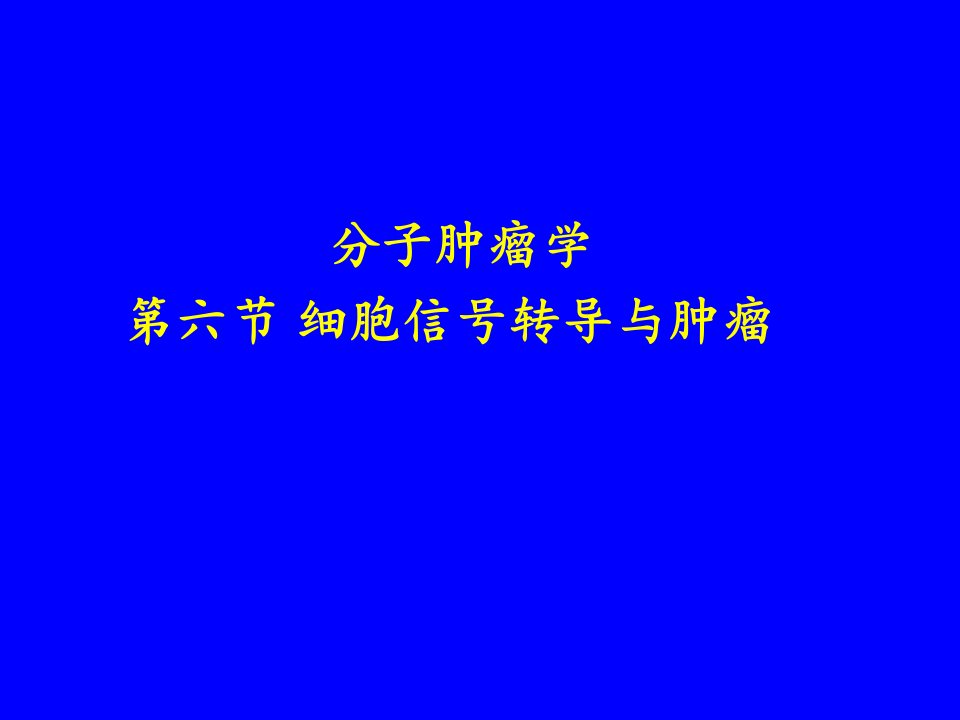 分子肿瘤学
第六节 细胞信号转导与肿瘤